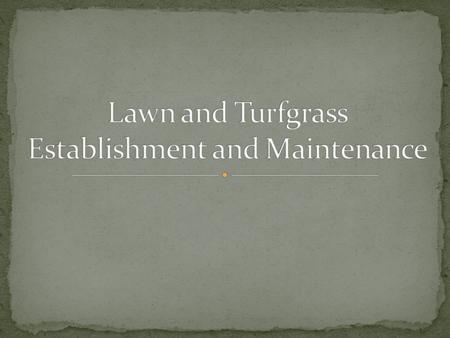 Lawn and Turfgrass Establishment and Maintenance